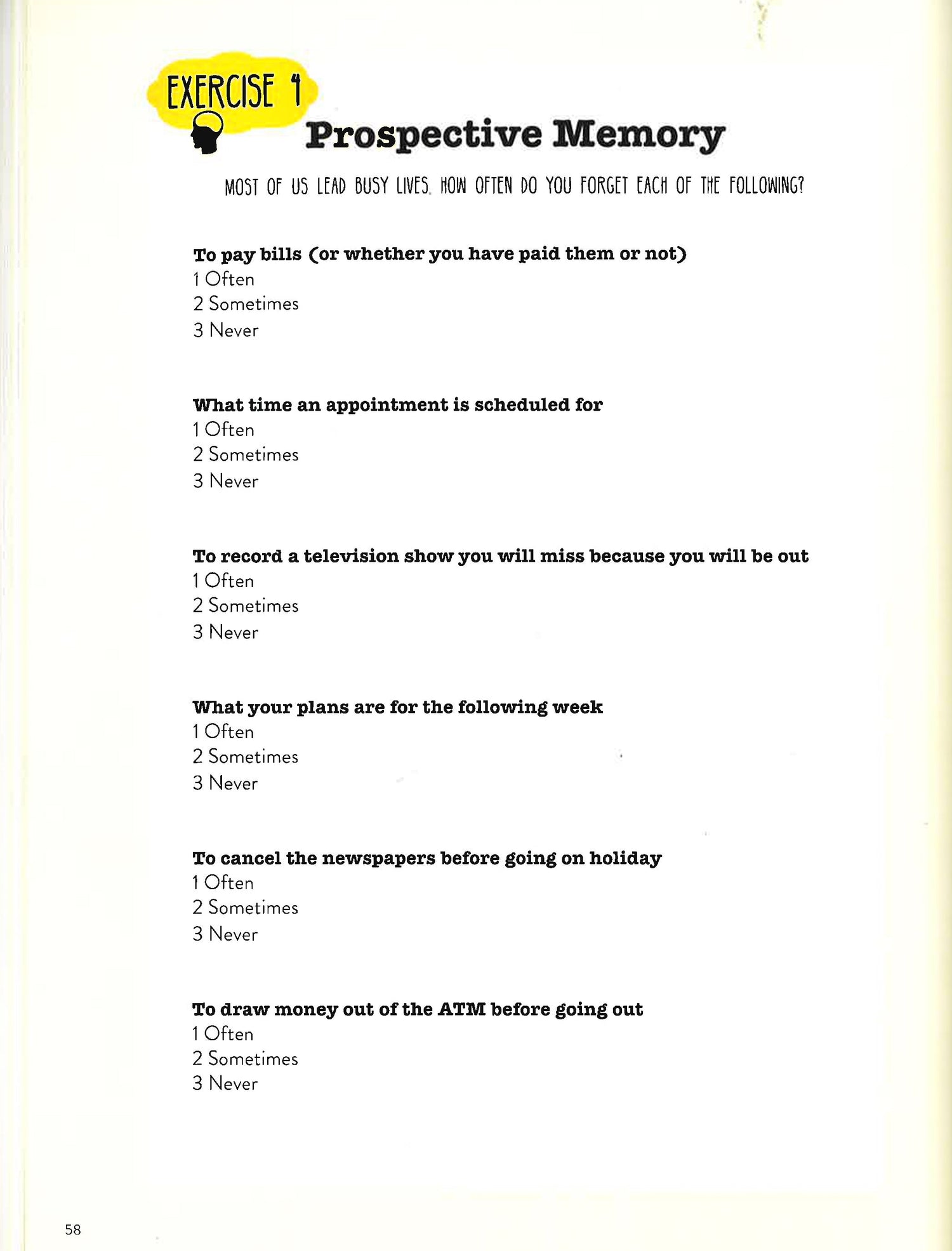 EXERCISE 1

Prospective Memory

MOST OF US LEAD BUSY LIVES. HOW OFTEN DO YOU FORGET EACH OF THE FOLLOWING?

To pay bills (or whether you have paid them or not)
1 Often
2 Sometimes
3 Never

What time an appointment is scheduled for
1 Often
2 Sometimes
3 Never

To record a television show you will miss because you will be out
1 Often
2 Sometimes
3 Never

What your plans are for the following week
1 Often
2 Sometimes
3 Never

To cancel the newspapers before going on holiday
1 Often
2 Sometimes
3 Never

To draw money out of the ATM before going out
1 Often
2 Sometimes
3 Never

58